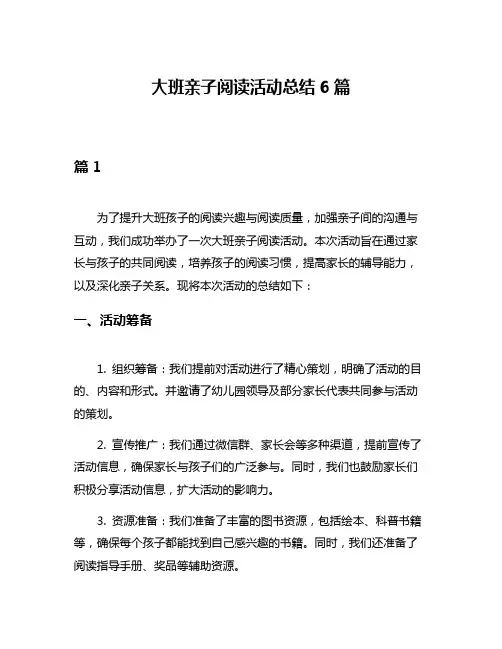 大班亲子阅读活动总结 6 篇

篇 1

为了提升大班孩子的阅读兴趣与阅读质量，加强亲子间的沟通与互动，我们成功举办了一次大班亲子阅读活动。本次活动旨在通过家长与孩子的共同阅读，培养孩子的阅读习惯，提高家长的辅导能力，以及深化亲子关系。现将本次活动的总结如下：

一、活动筹备

1. 组织筹备：我们提前对活动进行了精心策划，明确了活动的目的、内容和形式。并邀请了幼儿园领导及部分家长代表共同参与活动的策划。

2. 宣传推广：我们通过微信群、家长会等多种渠道，提前宣传了活动信息，确保家长与孩子们的广泛参与。同时，我们也鼓励家长们积极分享活动信息，扩大活动的影响力。

3. 资源准备：我们准备了丰富的图书资源，包括绘本、科普书籍等，确保每个孩子都能找到自己感兴趣的书籍。同时，我们还准备了阅读指导手册、奖品等辅助资源。